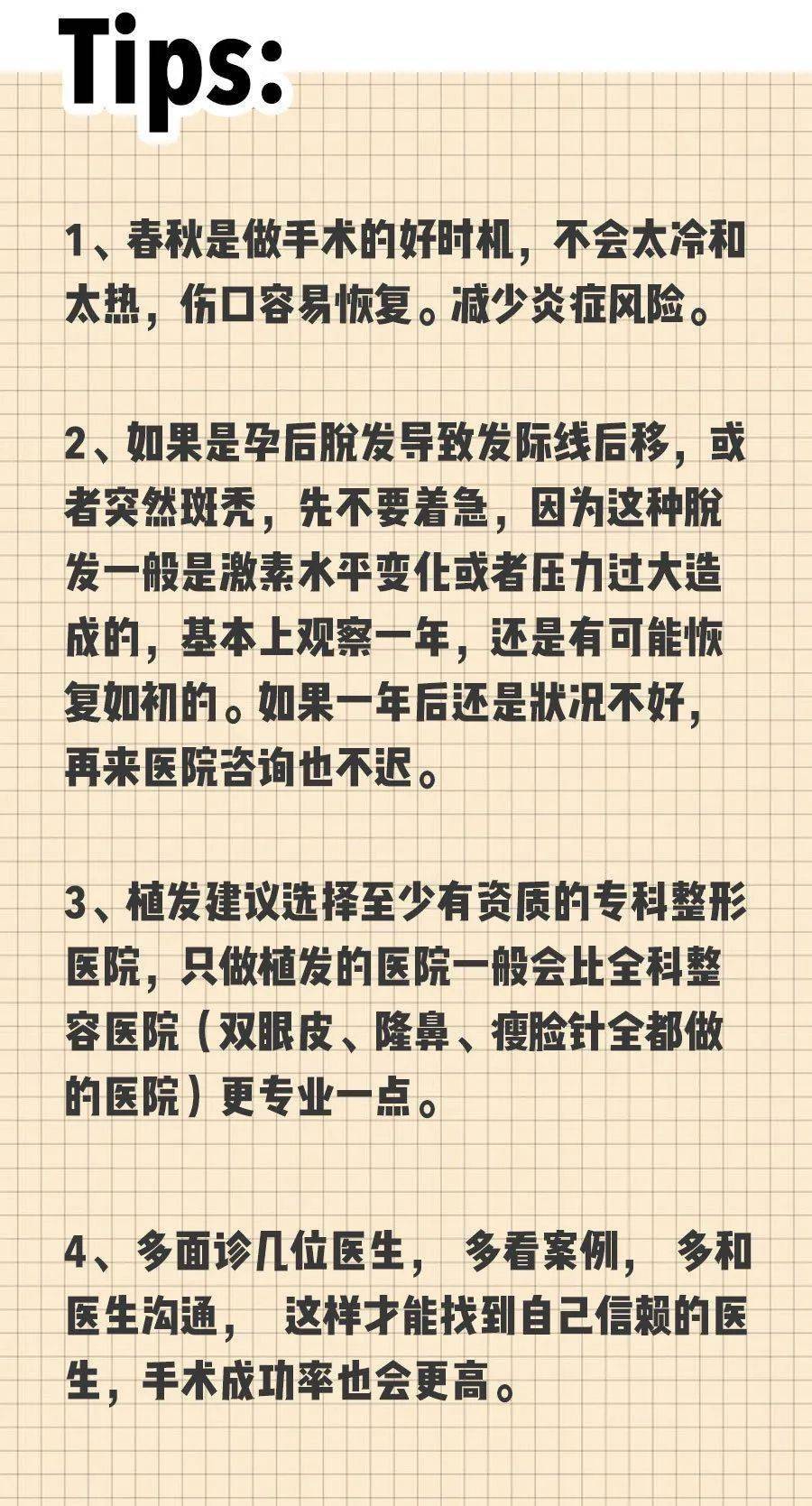 Tips:

1、春秋是做手术的好时机，不会太冷和太热，伤口容易恢复。减少炎症风险。

2、如果是孕后脱发导致发际线后移，或者突然斑秃，先不要着急，因为这种脱发一般是激素水平变化或者压力过大造成的，基本上观察一年，还是有可能恢复如初的。如果一年后还是状况不好，再来医院咨询也不迟。

3、植发建议选择至少有资质的专科整形医院，只做植发的医院一般会比全科整容医院（双眼皮、隆鼻、瘦脸针全都做的医院）更专业一点。

4、多面诊几位医生， 多看案例， 多和医生沟通， 这样才能找到自己信赖的医生，手术成功率也会更高。